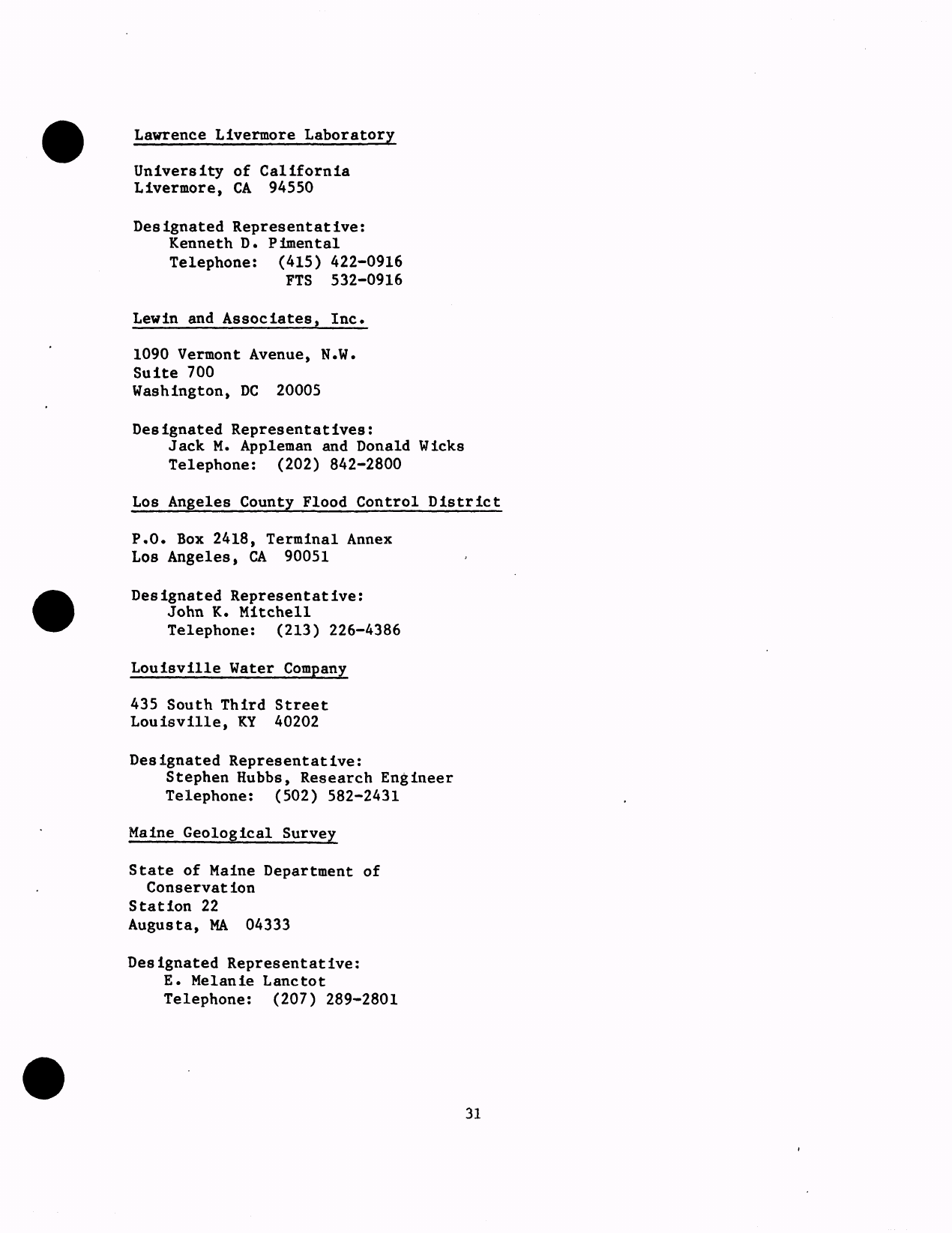 Lawrence Livermore Laboratory

University of California
Livermore, CA 94550

Designated Representative:
Kenneth D. Pimental
Telephone: (415) 422-0916
FTS 532-0916

Lewin and Associates, Inc.

1090 Vermont Avenue, N.W.
Suite 700
Washington, DC 20005

Designated Representatives:
Jack M. Appleman and Donald Wicks
Telephone: (202) 842-2800

Los Angeles County Flood Control District

P.O. Box 2418, Terminal Annex
Los Angeles, CA 90051

Designated Representative:
John K. Mitchell
Telephone: (213) 226-4386

Louisville Water Company

435 South Third Street
Louisville, KY 40202

Designated Representative:
Stephen Hubbs, Research Engineer
Telephone: (502) 582-2431

Maine Geological Survey

State of Maine Department of Conservation
Station 22
Augusta, MA 04333

Designated Representative:
E. Melanie Lanctot
Telephone: (207) 289-2801

31